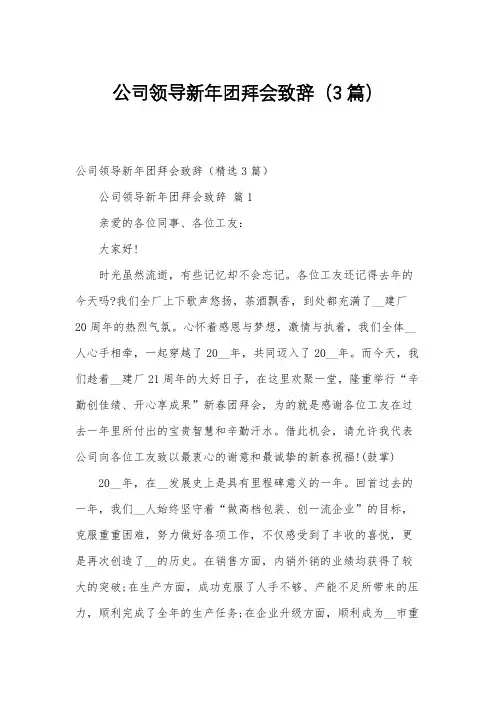 公司领导新年团拜会致辞（3篇）

公司领导新年团拜会致辞（精选3篇）

公司领导新年团拜会致辞 篇1

亲爱的各位同事、各位工友：

大家好！

时光虽然流逝，有些记忆却不会忘记。各位工友还记得去年的今天吗?我们全厂上下歌声悠扬，茶酒飘香，到处都充满了__建厂20周年的热烈气氛。心怀着感恩与梦想，激情与执着，我们全体__人心手相牵，一起穿越了20__年，共同迈入了20__年。而今天，我们趁着__建厂21周年的大好日子，在这里欢聚一堂，隆重举行“辛勤创佳绩、开心享成果”新春团拜会，为的就是感谢各位工友在过去一年里所付出的宝贵智慧和辛勤汗水。借此机会，请允许我代表公司向各位工友致以最衷心的谢意和最诚挚的新春祝福!(鼓掌)

20__年，在__发展史上是具有里程碑意义的一年。回首过去的一年，我们__人始终坚守着“做高档包装、创一流企业”的目标，克服重重困难，努力做好各项工作，不仅感受到了丰收的喜悦，更是再次创造了__的历史。在销售方面，内销外销的业绩均获得了较大的突破;在生产方面，成功克服了人手不够、产能不足所带来的压力，顺利完成了全年的生产任务;在企业升级方面，顺利成为__市重